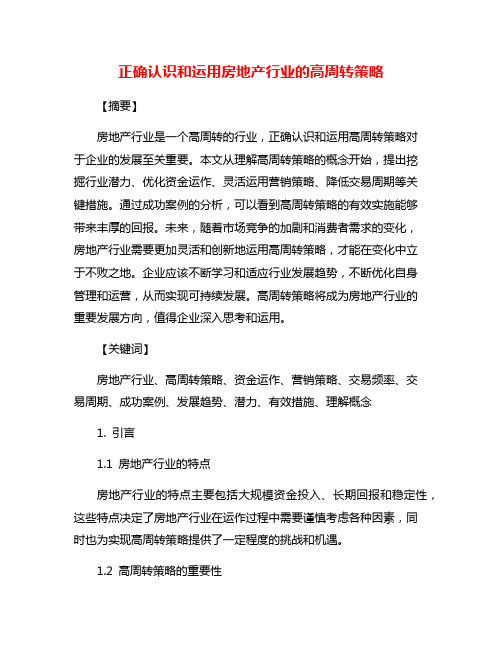 正确认识和运用房地产行业的高周转策略

【摘要】

房地产行业是一个高周转的行业，正确认识和运用高周转策略对于企业的发展至关重要。本文从理解高周转策略的概念开始，提出挖掘行业潜力、优化资金运作、灵活运用营销策略、降低交易周期等关键措施。通过成功案例的分析，可以看到高周转策略的有效实施能够带来丰厚的回报。未来，随着市场竞争的加剧和消费者需求的变化，房地产行业需要更加灵活和创新地运用高周转策略，才能在变化中立于不败之地。企业应该不断学习和适应行业发展趋势，不断优化自身管理和运营，从而实现可持续发展。高周转策略将成为房地产行业的重要发展方向，值得企业深入思考和运用。

【关键词】

房地产行业、高周转策略、资金运作、营销策略、交易频率、交易周期、成功案例、发展趋势、潜力、有效措施、理解概念

1. 引言

1.1 房地产行业的特点

房地产行业的特点主要包括大规模资金投入、长期回报和稳定性，这些特点决定了房地产行业在运作过程中需要谨慎考虑各种因素，同时也为实现高周转策略提供了一定程度的挑战和机遇。

1.2 高周转策略的重要性